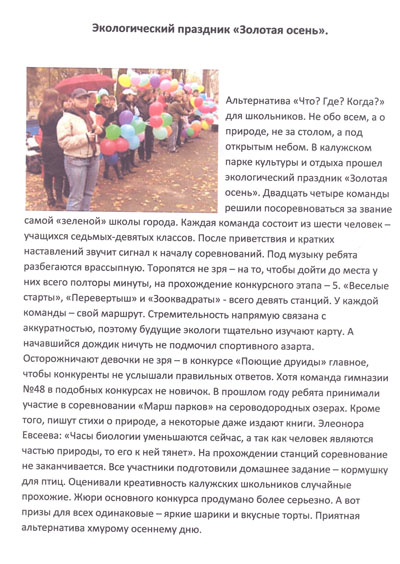 Экологический праздник «Золотая осень».

Альтернатива «Что? Где? Когда?» для школьников. Не обо всем, а о природе, не за столом, а под открытым небом. В калужском парке культуры и отдыха прошел экологический праздник «Золотая осень». Двадцать четыре команды решили посоревноваться за звание самой «зеленой» школы города. Каждая команда состоит из шести человек – учащихся седьмых-девятых классов. После приветствия и кратких наставлений звучит сигнал к началу соревнований. Под музыку ребята разбегаются врассыпную. Торопятся не зря – на то, чтобы дойти до места у них всего полторы минуты, на прохождение конкурсного этапа – 5. «Веселые старты», «Перевертыш» и «Зооквадраты» - всего девять станций. У каждой команды – свой маршрут. Стремительность напрямую связана с аккуратностью, поэтому будущие экологи тщательно изучают карту. А начавшийся дождик ничуть не подмочил спортивного азарта. Осторожничают девочки не зря – в конкурсе «Поющие друиды» главное, чтобы конкуренты не услышали правильных ответов. Хотя команда гимназии №48 в подобных конкурсах не новичок. В прошлом году ребята принимали участие в соревновании «Марш парков» на сероводородных озерах. Кроме того, пишут стихи о природе, а некоторые даже издают книги. Элеонора Евсеева: «Часы биологии уменьшаются сейчас, а так как человек являются частью природы, то его к ней тянет». На прохождении станций соревнование не заканчивается. Все участники подготовили домашнее задание – кормушку для птиц. Оценивали креативность калужских школьников случайные прохожие. Жюри основного конкурса продумано более серьезно. А вот призы для всех одинаковые – яркие шарики и вкусные торты. Приятная альтернатива хмурому осеннему дню.